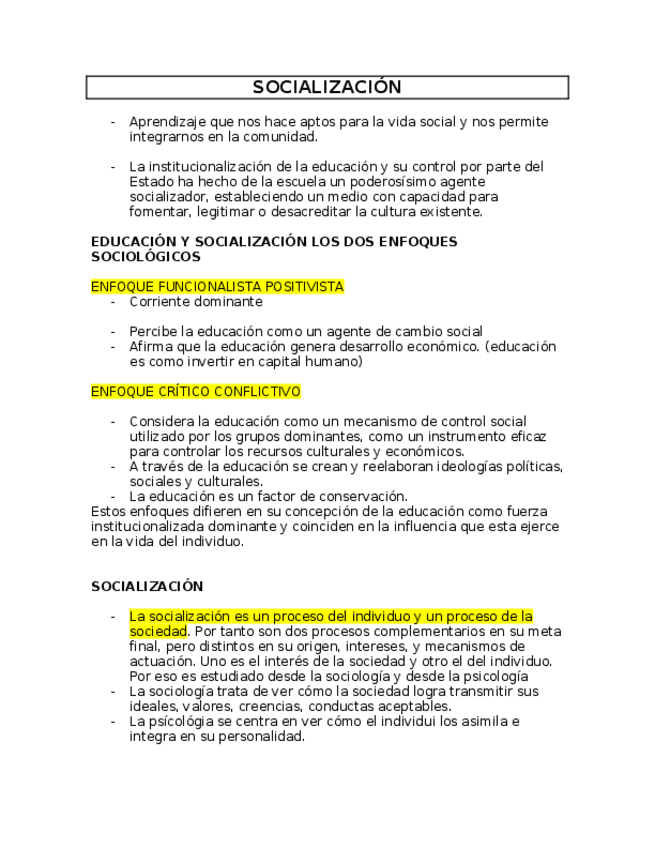 SOCIALIZACIÓN

- Aprendizaje que nos hace aptos para la vida social y nos permite integrarnos en la comunidad.

- La institucionalización de la educación y su control por parte del Estado ha hecho de la escuela un poderosísimo agente socializador, estableciendo un medio con capacidad para fomentar, legitimar o desacreditar la cultura existente.

EDUCACIÓN Y SOCIALIZACIÓN LOS DOS ENFOQUES SOCIOLÓGICOS

ENFOQUE FUNCIONALISTA POSITIVISTA
- Corriente dominante

- Percibe la educación como un agente de cambio social
- Afirma que la educación genera desarrollo económico. (educación es como invertir en capital humano)

ENFOQUE CRÍTICO CONFLICTIVO

- Considera la educación como un mecanismo de control social utilizado por los grupos dominantes, como un instrumento eficaz para controlar los recursos culturales y económicos.
- A través de la educación se crean y reelaboran ideologías políticas, sociales y culturales.
- La educación es un factor de conservación.
Estos enfoques difieren en su concepción de la educación como fuerza institucionalizada dominante y coinciden en la influencia que esta ejerce en la vida del individuo.

SOCIALIZACIÓN

- La socialización es un proceso del individuo y un proceso de la sociedad. Por tanto son dos procesos complementarios en su meta final, pero distintos en su origen, intereses, y mecanismos de actuación. Uno es el interés de la sociedad y otro el del individuo. Por eso es estudiado desde la sociología y desde la psicología
- La sociología trata de ver cómo la sociedad logra transmitir sus ideales, valores, creencias, conductas aceptables.
- La psícológia se centra en ver cómo el individui los asimila e integra en su personalidad.